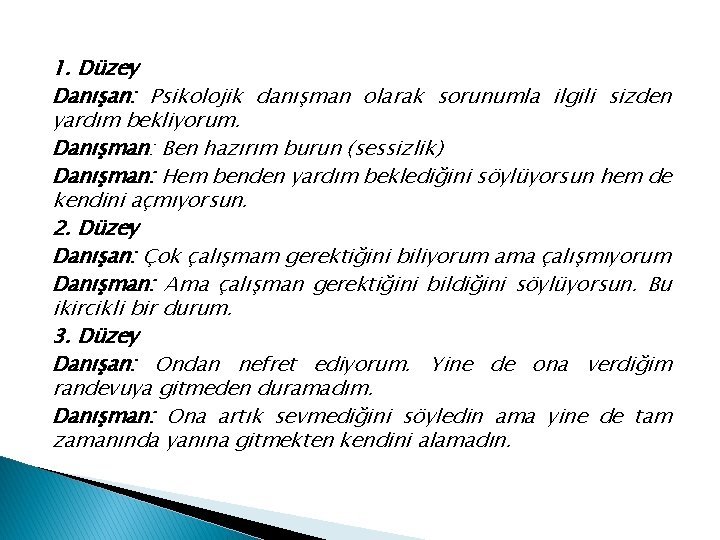 1. Düzey

Danışan: Psikolojik danışman olarak sorunumla ilgili sizden yardım bekliyorum.

Danışman: Ben hazırım burun (sessizlik)

Danışman: Hem benden yardım beklediğini söylüyorsun hem de kendini açmıyorsun.

2. Düzey

Danışan: Çok çalışmam gerektiğini biliyorum ama çalışmıyorum

Danışman: Ama çalışman gerektiğini bildiğini söylüyorsun. Bu ikircikli bir durum.

3. Düzey

Danışan: Ondan nefret ediyorum. Yine de ona verdiğim randevuya gitmeden duramadım.

Danışman: Ona artık sevmediğini söyledin ama yine de tam zamanında yanına gitmekten kendini alamadın.